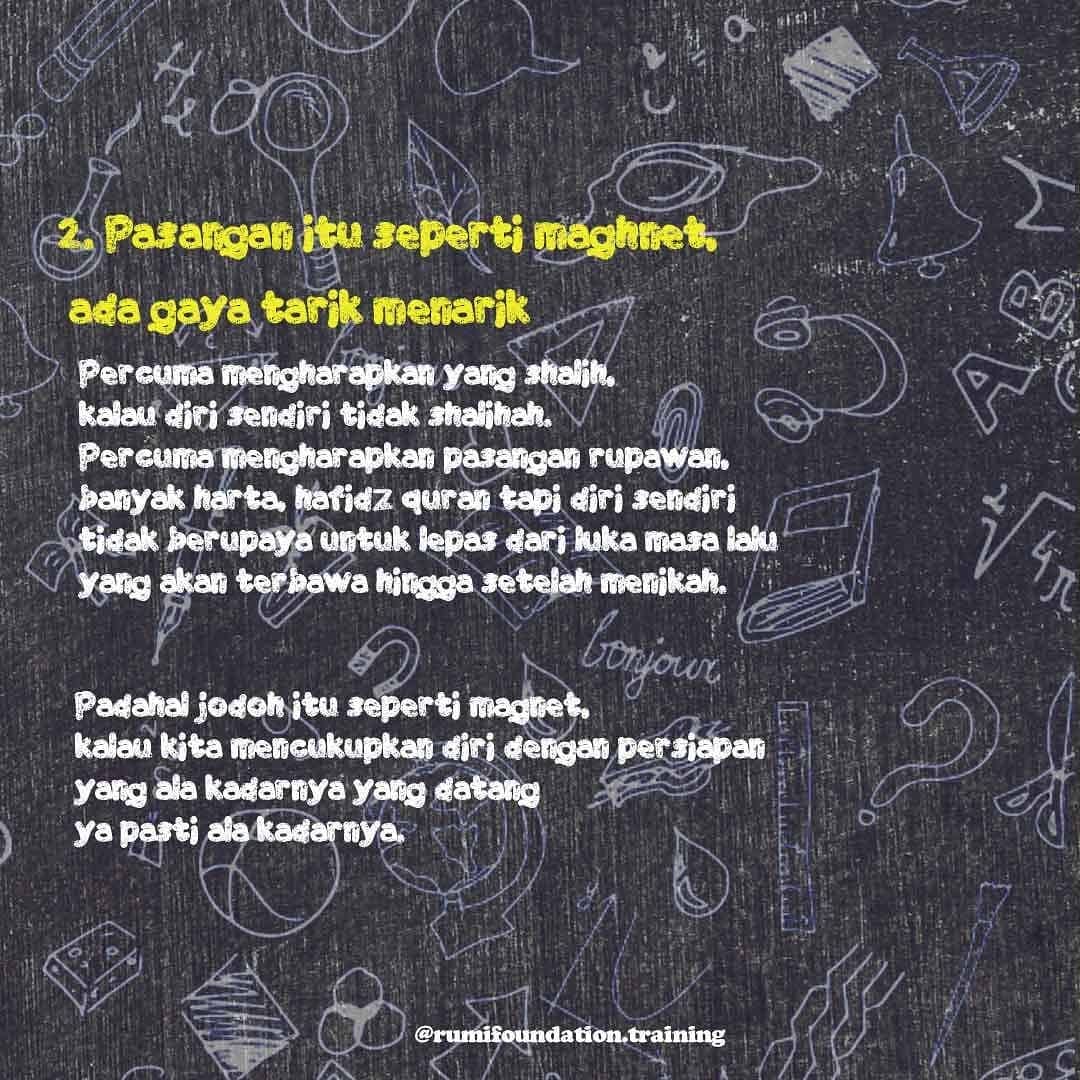 2. Pasangan itu seperti maghnet,
ada gaya tarik menarik

Percuma mengharapkan yang shalih,
kalau diri sendiri tidak shalihah.
Percuma mengharapkan pasangan rupawan,
banyak harta, hafidz quran tapi diri sendiri
tidak berupaya untuk lepas dari luka masa lalu
yang akan terbawa hingga setelah menikah.

Padahal jodoh itu seperti magnet,
kalau kita mencukupkan diri dengan persiapan
yang ala kadarnya yang datang
ya pasti ala kadarnya.

@rumifoundation.training